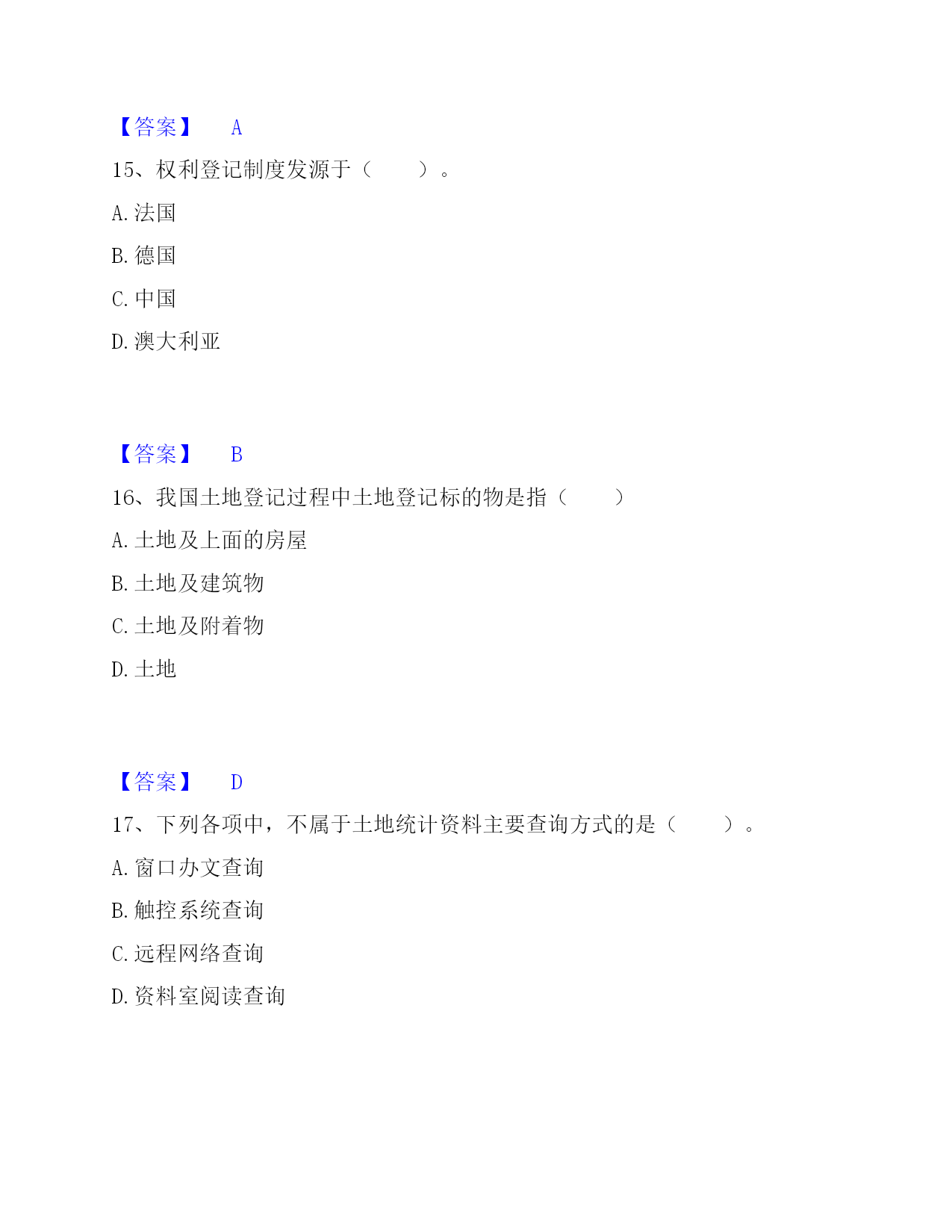 【答案】 A

15、权利登记制度发源于（　　）。

A. 法国

B. 德国

C. 中国

D. 澳大利亚

【答案】 B

16、我国土地登记过程中土地登记标的物是指（　　）

A. 土地及上面的房屋

B. 土地及建筑物

C. 土地及附着物

D. 土地

【答案】 D

17、下列各项中，不属于土地统计资料主要查询方式的是（　　）。

A. 窗口办文查询

B. 触控系统查询

C. 远程网络查询

D. 资料室阅读查询